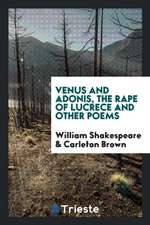 VENUS AND ADONIS, THE RAPE OF LUCRECE AND OTHER POEMS

William Shakespeare & Carleton Brown

Trieste